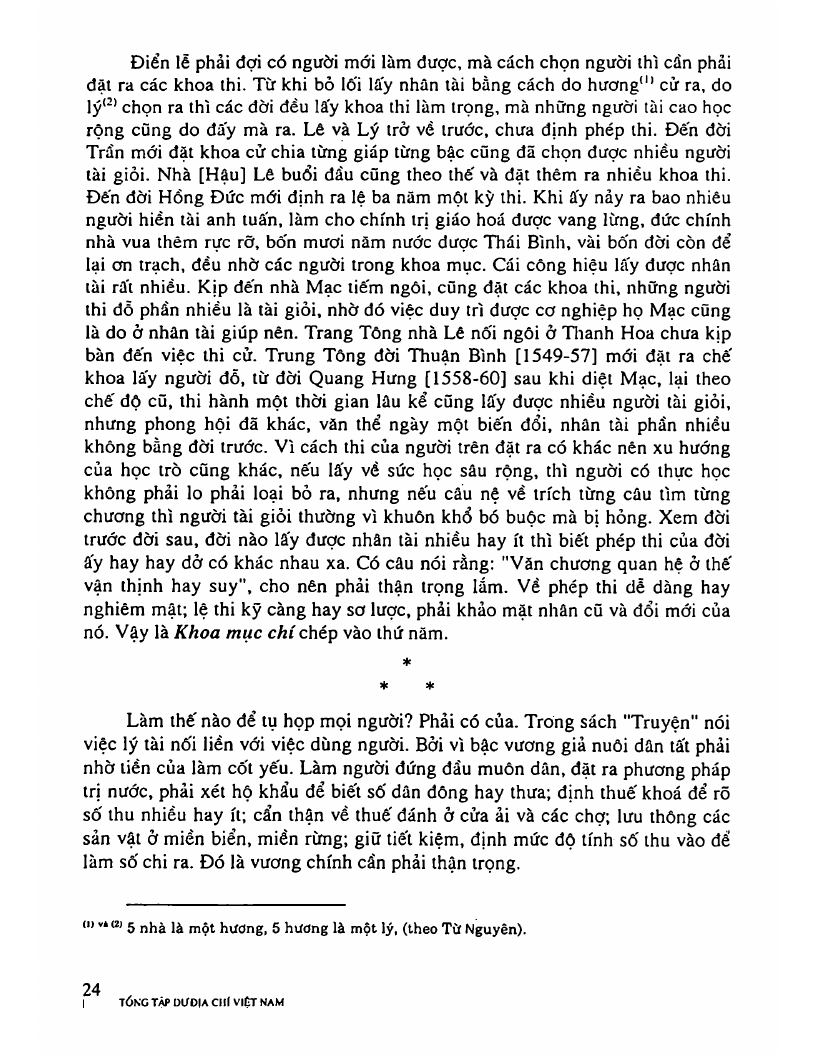 Điển lễ phải đợi có người mới làm được, mà cách chọn người thì cần phải đặt ra các khoa thi. Từ khi bỏ lối lấy nhân tài bằng cách do hương$^{(1)}$ cử ra, do lý$^{(2)}$ chọn ra thì các đời đều lấy khoa thi làm trọng, mà những người tài cao học rộng cũng do đấy mà ra. Lê và Lý trở về trước, chưa định phép thi. Đến đời Trần mới đặt khoa cử chia từng giáp từng bậc cũng đã chọn được nhiều người tài giỏi. Nhà [Hậu] Lê buổi đầu cũng theo thế và đặt thêm ra nhiều khoa thi. Đến đời Hồng Đức mới định ra lệ ba năm một kỳ thi. Khi ấy nảy ra bao nhiêu người hiền tài anh tuấn, làm cho chính trị giáo hoá được vang lừng, đức chính nhà vua thêm rực rỡ, bốn mươi năm nước được Thái Bình, vài bốn đời còn để lại ơn trạch, đều nhờ các người trong khoa mục. Cái công hiệu lấy được nhân tài rất nhiều. Kịp đến nhà Mạc tiếm ngôi, cũng đặt các khoa thi, những người thi đỗ phần nhiều là tài giỏi, nhờ đó việc duy trì được cơ nghiệp họ Mạc cũng là do ở nhân tài giúp nên. Trang Tông nhà Lê nối ngôi ở Thanh Hoa chưa kịp bàn đến việc thi cử. Trung Tông đời Thuận Bình [1549-57] mới đặt ra chế khoa lấy người đỗ, từ đời Quang Hưng [1558-60] sau khi diệt Mạc, lại theo chế độ cũ, thi hành một thời gian lâu kể cũng lấy được nhiều người tài giỏi, nhưng phong hội đã khác, văn thể ngày một biến đổi, nhân tài phần nhiều không bằng đời trước. Vì cách thi của người trên đặt ra có khác nên xu hướng của học trò cũng khác, nếu lấy về sức học sâu rộng, thì người có thực học không phải lo phải loại bỏ ra, nhưng nếu câu nệ về trích từng câu tìm từng chương thì người tài giỏi thường vì khuôn khổ bó buộc mà bị hỏng. Xem đời trước đời sau, đời nào lấy được nhân tài nhiều hay ít thì biết phép thi của đời ấy hay hay dở có khác nhau xa. Có câu nói rằng: "Văn chương quan hệ ở thế vận thịnh hay suy", cho nên phải thận trọng lắm. Về phép thi dễ dàng hay nghiêm mật; lệ thi kỹ càng hay sơ lược, phải khảo mặt nhân cũ và đổi mới của nó. Vậy là Khoa mục chí chép vào thứ năm.

*
* *

Làm thế nào để tụ họp mọi người? Phải có của. Trong sách "Truyện" nói việc lý tài nối liền với việc dùng người. Bởi vì bậc vương giả nuôi dân tất phải nhờ tiền của làm cốt yếu. Làm người đứng đầu muôn dân, đặt ra phương pháp trị nước, phải xét hộ khẩu để biết số dân đông hay thưa; định thuế khoá để rõ số thu nhiều hay ít; cẩn thận về thuế đánh ở cửa ải và các chợ; lưu thông các sản vật ở miền biển, miền rừng; giữ tiết kiệm, định mức độ tính số thu vào để làm số chi ra. Đó là vương chính cần phải thận trọng.

$^{(1)}$ và $^{(2)}$ 5 nhà là một hương, 5 hương là một lý, (theo Từ Nguyên).

24
TỔNG TẬP DƯ ĐỊA CHÍ VIỆT NAM